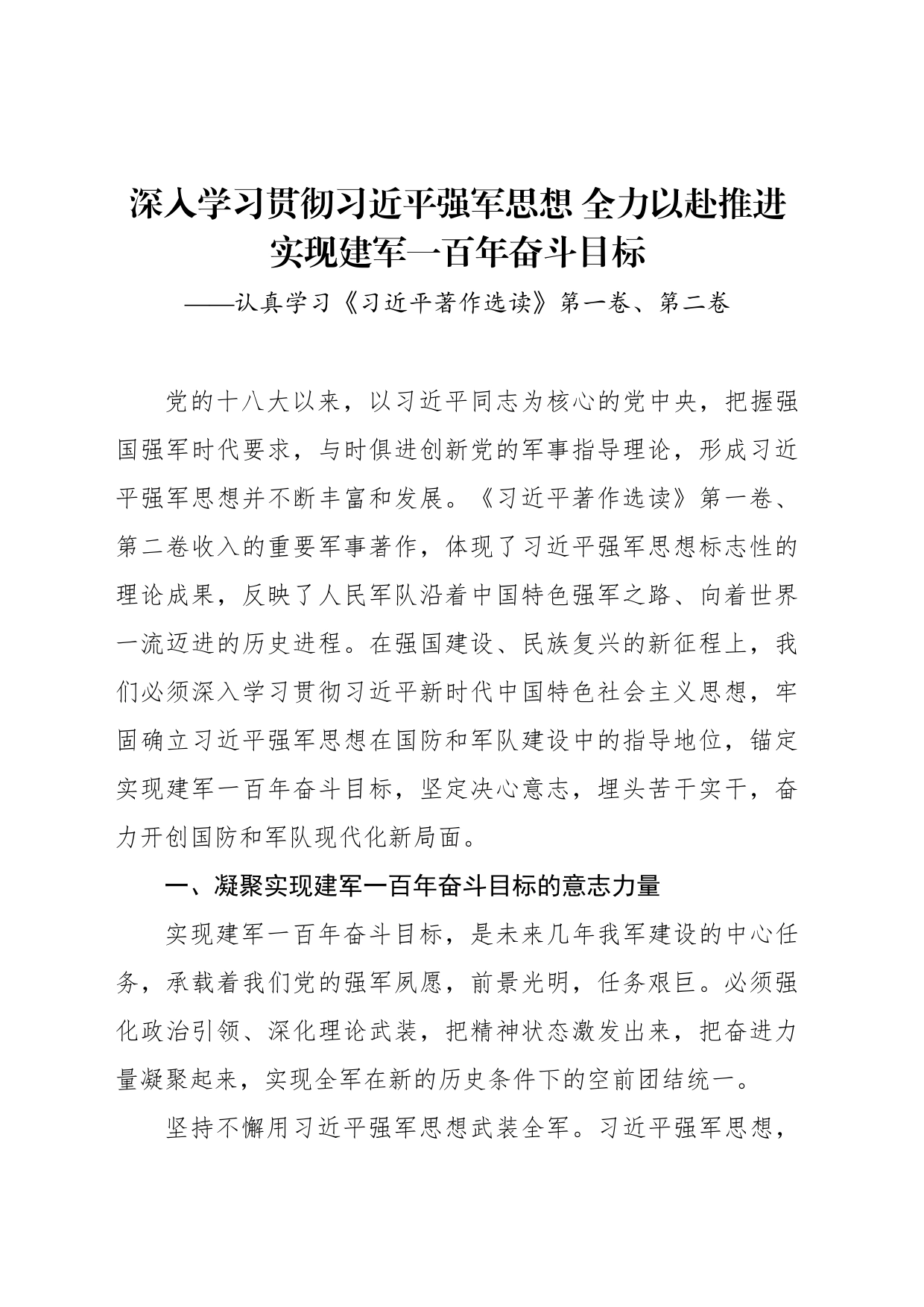 深入学习贯彻习近平强军思想 全力以赴推进实现建军一百年奋斗目标

——认真学习《习近平著作选读》第一卷、第二卷

党的十八大以来，以习近平同志为核心的党中央，把握强国强军时代要求，与时俱进创新党的军事指导理论，形成习近平强军思想并不断丰富和发展。《习近平著作选读》第一卷、第二卷收入的重要军事著作，体现了习近平强军思想标志性的理论成果，反映了人民军队沿着中国特色强军之路、向着世界一流迈进的历史进程。在强国建设、民族复兴的新征程上，我们必须深入学习贯彻习近平新时代中国特色社会主义思想，牢固确立习近平强军思想在国防和军队建设中的指导地位，锚定实现建军一百年奋斗目标，坚定决心意志，埋头苦干实干，奋力开创国防和军队现代化新局面。

一、凝聚实现建军一百年奋斗目标的意志力量

实现建军一百年奋斗目标，是未来几年我军建设的中心任务，承载着我们党的强军夙愿，前景光明，任务艰巨。必须强化政治引领、深化理论武装，把精神状态激发出来，把奋进力量凝聚起来，实现全军在新的历史条件下的空前团结统一。

坚持不懈用习近平强军思想武装全军。习近平强军思想，